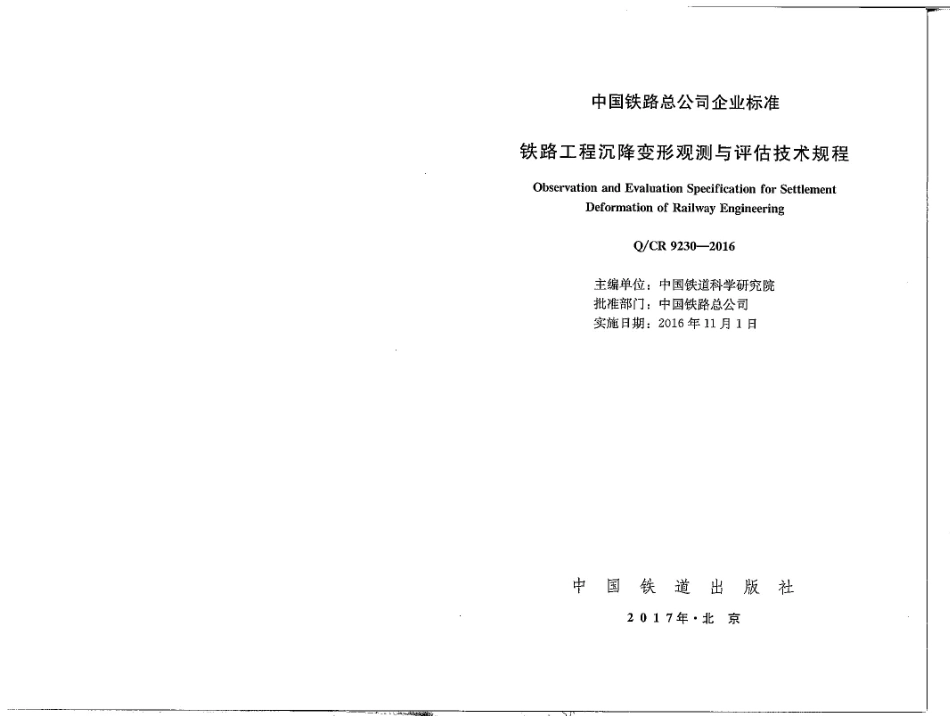 中国铁路总公司企业标准

铁路工程沉降变形观测与评估技术规程

Observation and Evaluation Specification for Settlement Deformation of Railway Engineering

Q/CR 9230—2016

主编单位：中国铁道科学研究院
批准部门：中国铁路总公司
实施日期：2016年11月1日

中国铁道出版社

2017年·北京